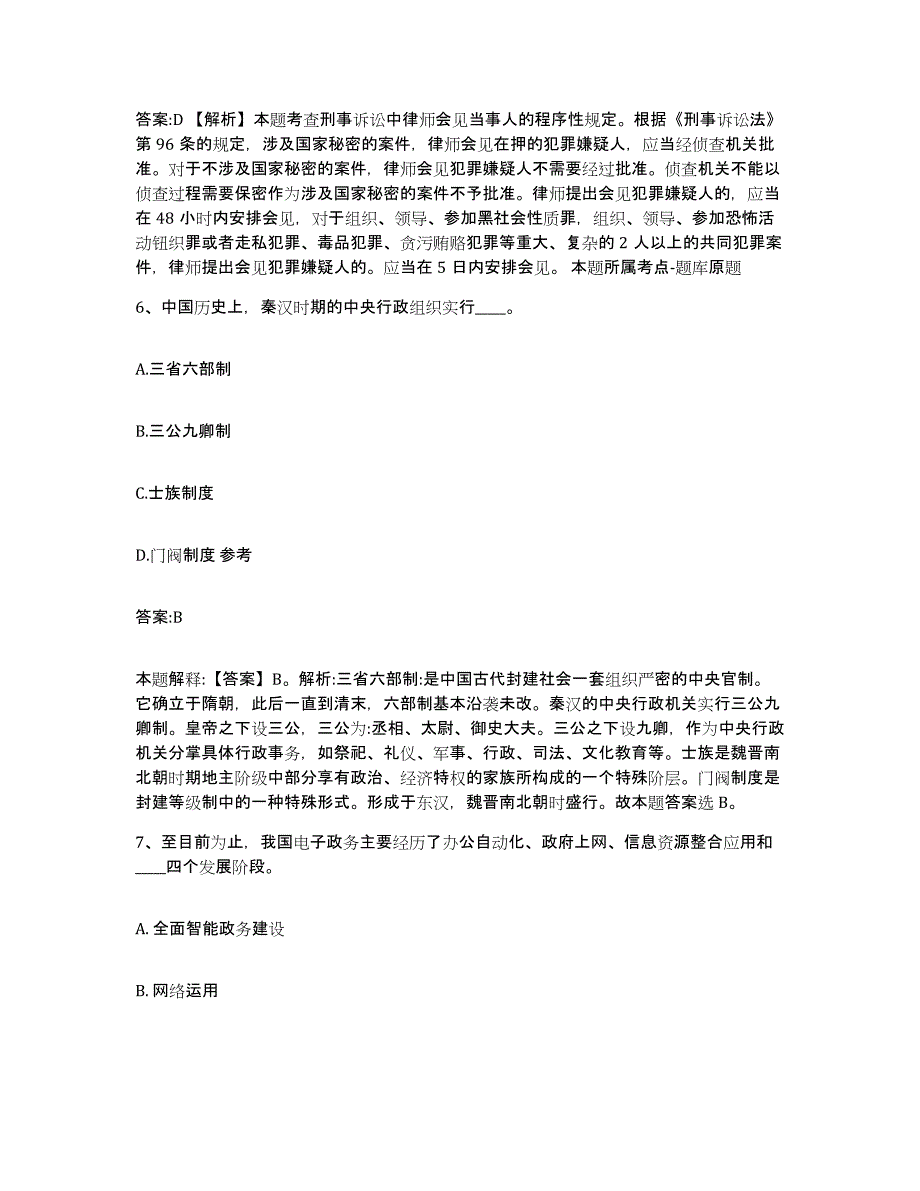 答案:D 【解析】本题考查刑事诉讼中律师会见当事人的程序性规定。根据《刑事诉讼法》第 96 条的规定，涉及国家秘密的案件，律师会见在押的犯罪嫌疑人，应当经侦查机关批准。对于不涉及国家秘密的案件，律师会见犯罪嫌疑人不需要经过批准。侦查机关不能以侦查过程需要保密作为涉及国家秘密的案件不予批准。律师提出会见犯罪嫌疑人的，应当在 48 小时内安排会见，对于组织、领导、参加黑社会性质罪，组织、领导、参加恐怖活动钮织罪或者走私犯罪、毒品犯罪、贪污贿赂犯罪等重大、复杂的 2 人以上的共同犯罪案件，律师提出会见犯罪嫌疑人的。应当在 5 日内安排会见。 本题所属考点-题库原题

6、中国历史上，秦汉时期的中央行政组织实行____。

A.三省六部制

B.三公九卿制

C.士族制度

D.门阀制度 参考

答案:B

本题解释:【答案】B。解析:三省六部制:是中国古代封建社会一套组织严密的中央官制。它确立于隋朝，此后一直到清末，六部制基本沿袭未改。秦汉的中央行政机关实行三公九卿制。皇帝之下设三公，三公为:丞相、太尉、御史大夫。三公之下设九卿，作为中央行政机关分掌具体行政事务，如祭祀、礼仪、军事、行政、司法、文化教育等。士族是魏晋南北朝时期地主阶级中部分享有政治、经济特权的家族所构成的一个特殊阶层。门阀制度是封建等级制中的一种特殊形式。形成于东汉，魏晋南北朝时盛行。故本题答案选 B。

7、至目前为止，我国电子政务主要经历了办公自动化、政府上网、信息资源整合应用和____四个发展阶段。

A. 全面智能政务建设

B. 网络运用